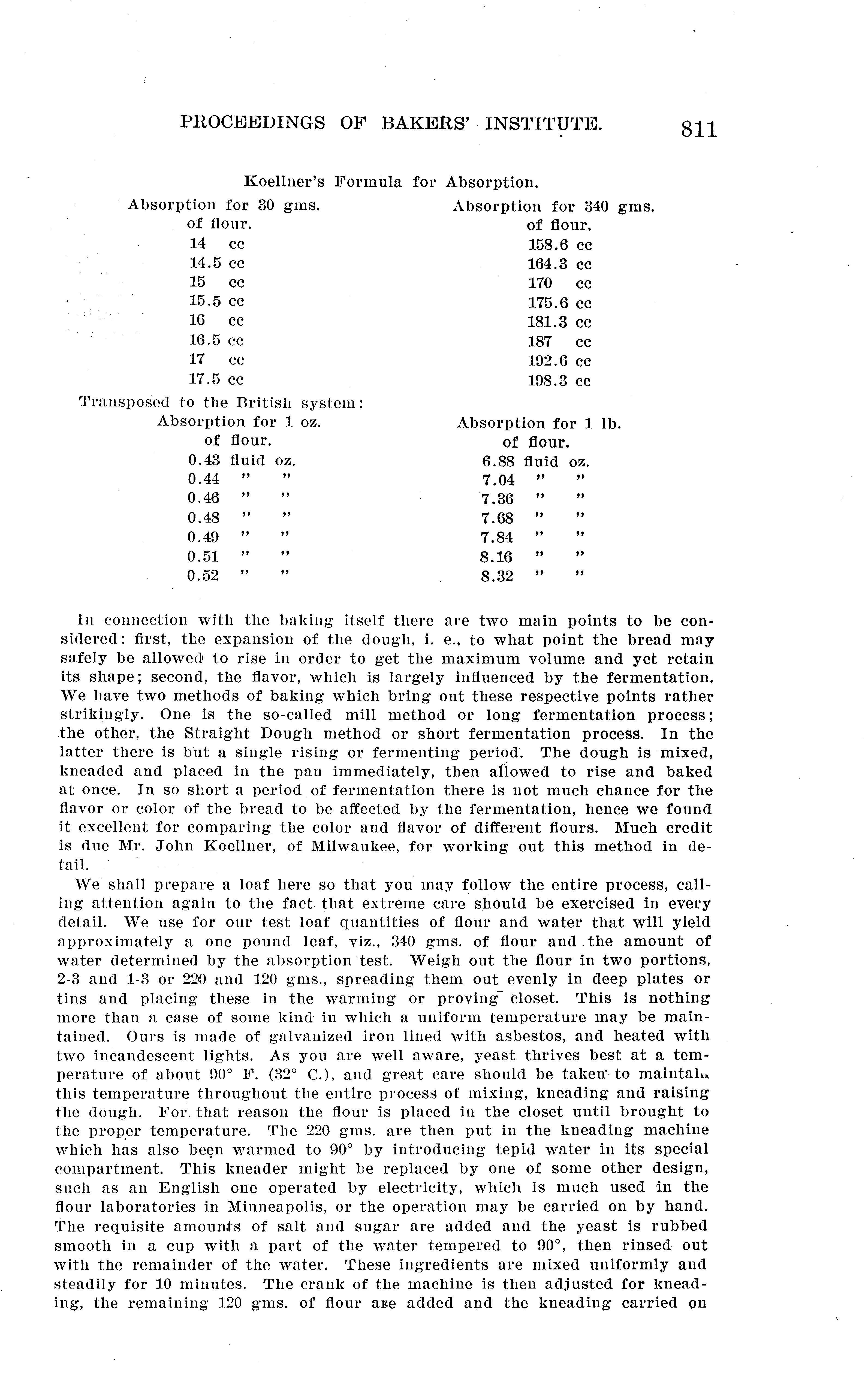 PROCEEDINGS OF BAKERS' INSTITUTE. 811

Koellner's Formula for Absorption.

| Absorption for 30 gms. of flour. | Absorption for 340 gms. of flour. |
|---|---|
| 14 cc | 158.6 cc |
| 14.5 cc | 164.3 cc |
| 15 cc | 170 cc |
| 15.5 cc | 175.6 cc |
| 16 cc | 181.3 cc |
| 16.5 cc | 187 cc |
| 17 cc | 192.6 cc |
| 17.5 cc | 198.3 cc |

Transposed to the British system:

| Absorption for 1 oz. of flour. | Absorption for 1 lb. of flour. |
|---|---|
| 0.43 fluid oz. | 6.88 fluid oz. |
| 0.44 " " | 7.04 " " |
| 0.46 " " | 7.36 " " |
| 0.48 " " | 7.68 " " |
| 0.49 " " | 7.84 " " |
| 0.51 " " | 8.16 " " |
| 0.52 " " | 8.32 " " |

In connection with the baking itself there are two main points to be considered: first, the expansion of the dough, i. e., to what point the bread may safely be allowed to rise in order to get the maximum volume and yet retain its shape; second, the flavor, which is largely influenced by the fermentation. We have two methods of baking which bring out these respective points rather strikingly. One is the so-called mill method or long fermentation process; the other, the Straight Dough method or short fermentation process. In the latter there is but a single rising or fermenting period. The dough is mixed, kneaded and placed in the pan immediately, then allowed to rise and baked at once. In so short a period of fermentation there is not much chance for the flavor or color of the bread to be affected by the fermentation, hence we found it excellent for comparing the color and flavor of different flours. Much credit is due Mr. John Koellner, of Milwaukee, for working out this method in detail.

We shall prepare a loaf here so that you may follow the entire process, calling attention again to the fact that extreme care should be exercised in every detail. We use for our test loaf quantities of flour and water that will yield approximately a one pound loaf, viz., 340 gms. of flour and the amount of water determined by the absorption test. Weigh out the flour in two portions, 2-3 and 1-3 or 220 and 120 gms., spreading them out evenly in deep plates or tins and placing these in the warming or proving closet. This is nothing more than a case of some kind in which a uniform temperature may be maintained. Ours is made of galvanized iron lined with asbestos, and heated with two incandescent lights. As you are well aware, yeast thrives best at a temperature of about 90° F. (32° C.), and great care should be taken to maintain this temperature throughout the entire process of mixing, kneading and raising the dough. For that reason the flour is placed in the closet until brought to the proper temperature. The 220 gms. are then put in the kneading machine which has also been warmed to 90° by introducing tepid water in its special compartment. This kneader might be replaced by one of some other design, such as an English one operated by electricity, which is much used in the flour laboratories in Minneapolis, or the operation may be carried on by hand. The requisite amounts of salt and sugar are added and the yeast is rubbed smooth in a cup with a part of the water tempered to 90°, then rinsed out with the remainder of the water. These ingredients are mixed uniformly and steadily for 10 minutes. The crank of the machine is then adjusted for kneading, the remaining 120 gms. of flour are added and the kneading carried on